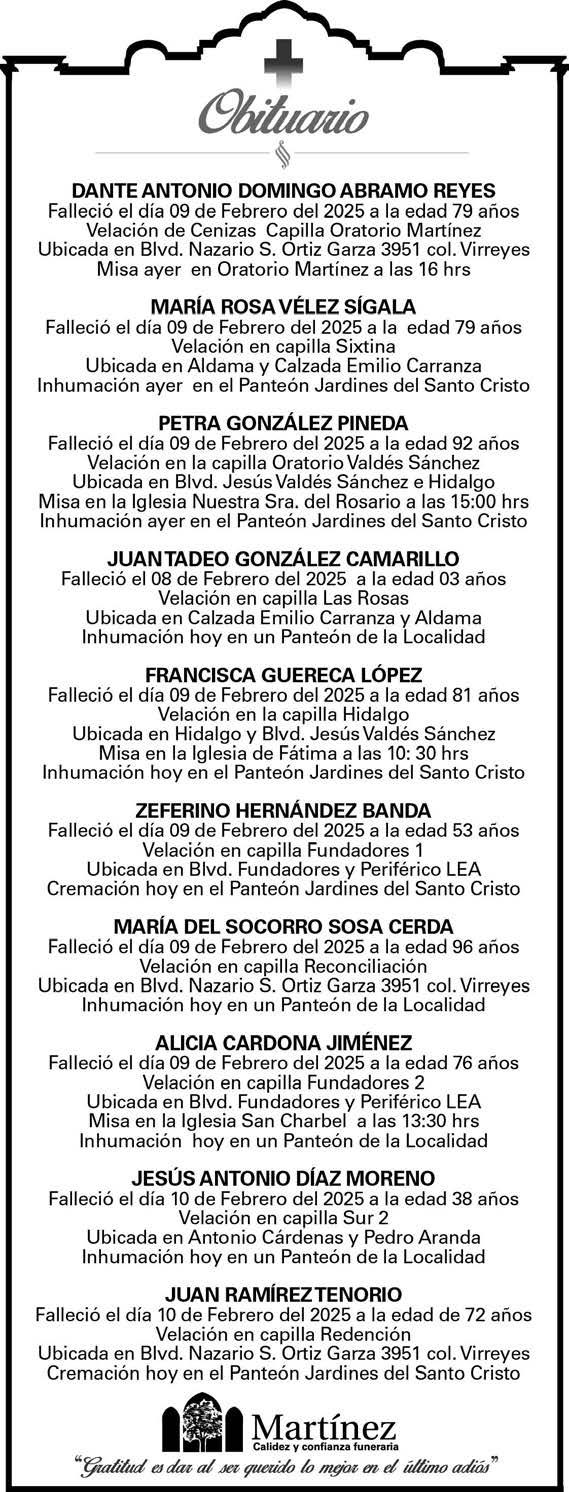 Obituario

DANTE ANTONIO DOMINGO ABRAMO REYES
Falleció el día 09 de Febrero del 2025 a la edad 79 años
Velación de Cenizas Capilla Oratorio Martínez
Ubicada en Blvd. Nazario S. Ortiz Garza 3951 col. Virreyes
Misa ayer en Oratorio Martínez a las 16 hrs

MARÍA ROSA VÉLEZ SÍGALA
Falleció el día 09 de Febrero del 2025 a la edad 79 años
Velación en capilla Sixtina
Ubicada en Aldama y Calzada Emilio Carranza
Inhumación ayer en el Panteón Jardines del Santo Cristo

PETRA GONZÁLEZ PINEDA
Falleció el día 09 de Febrero del 2025 a la edad 92 años
Velación en la capilla Oratorio Valdés Sánchez
Ubicada en Blvd. Jesús Valdés Sánchez e Hidalgo
Misa en la Iglesia Nuestra Sra. del Rosario a las 15:00 hrs
Inhumación ayer en el Panteón Jardines del Santo Cristo

JUAN TADEO GONZÁLEZ CAMARILLO
Falleció el 08 de Febrero del 2025 a la edad 03 años
Velación en capilla Las Rosas
Ubicada en Calzada Emilio Carranza y Aldama
Inhumación hoy en un Panteón de la Localidad

FRANCISCA GUERECA LÓPEZ
Falleció el día 09 de Febrero del 2025 a la edad 81 años
Velación en la capilla Hidalgo
Ubicada en Hidalgo y Blvd. Jesús Valdés Sánchez
Misa en la Iglesia de Fátima a las 10: 30 hrs
Inhumación hoy en el Panteón Jardines del Santo Cristo

ZEFERINO HERNÁNDEZ BANDA
Falleció el día 09 de Febrero del 2025 a la edad 53 años
Velación en capilla Fundadores 1
Ubicada en Blvd. Fundadores y Periférico LEA
Cremación hoy en el Panteón Jardines del Santo Cristo

MARÍA DEL SOCORRO SOSA CERDA
Falleció el día 09 de Febrero del 2025 a la edad 96 años
Velación en capilla Reconciliación
Ubicada en Blvd. Nazario S. Ortiz Garza 3951 col. Virreyes
Inhumación hoy en un Panteón de la Localidad

ALICIA CARDONA JIMÉNEZ
Falleció el día 09 de Febrero del 2025 a la edad 76 años
Velación en capilla Fundadores 2
Ubicada en Blvd. Fundadores y Periférico LEA
Misa en la Iglesia San Charbel a las 13:30 hrs
Inhumación hoy en un Panteón de la Localidad

JESÚS ANTONIO DÍAZ MORENO
Falleció el día 10 de Febrero del 2025 a la edad 38 años
Velación en capilla Sur 2
Ubicada en Antonio Cárdenas y Pedro Aranda
Inhumación hoy en un Panteón de la Localidad

JUAN RAMÍREZ TENORIO
Falleció el día 10 de Febrero del 2025 a la edad de 72 años
Velación en capilla Redención
Ubicada en Blvd. Nazario S. Ortiz Garza 3951 col. Virreyes
Cremación hoy en el Panteón Jardines del Santo Cristo

Martínez
Calidez y confianza funeraria

"Gratitud es dar al ser querido lo mejor en el último adiós"